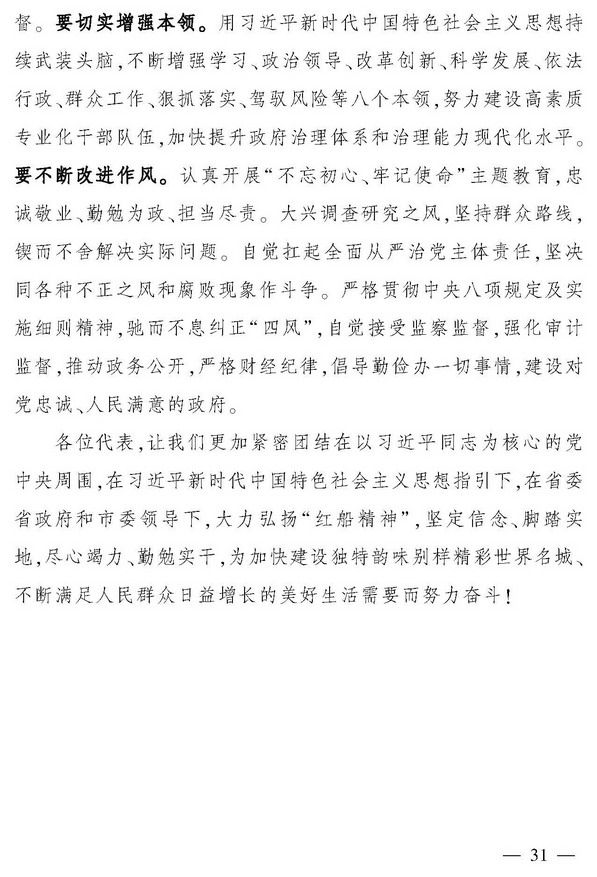 督。要切实增强本领。用习近平新时代中国特色社会主义思想持续武装头脑，不断增强学习、政治领导、改革创新、科学发展、依法行政、群众工作、狠抓落实、驾驭风险等八个本领，努力建设高素质专业化干部队伍，加快提升政府治理体系和治理能力现代化水平。要不断改进作风。认真开展“不忘初心、牢记使命”主题教育，忠诚敬业、勤勉为政、担当尽责。大兴调查研究之风，坚持群众路线，锲而不舍解决实际问题。自觉扛起全面从严治党主体责任，坚决同各种不正之风和腐败现象作斗争。严格贯彻中央八项规定及实施细则精神，驰而不息纠正“四风”，自觉接受监察监督，强化审计监督，推动政务公开，严格财经纪律，倡导勤俭办一切事情，建设对党忠诚、人民满意的政府。

各位代表，让我们更加紧密团结在以习近平同志为核心的党中央周围，在习近平新时代中国特色社会主义思想指引下，在省委省政府和市委领导下，大力弘扬“红船精神”，坚定信念、脚踏实地，尽心竭力、勤勉实干，为加快建设独特韵味别样精彩世界名城、不断满足人民群众日益增长的美好生活需要而努力奋斗！

— 31 —